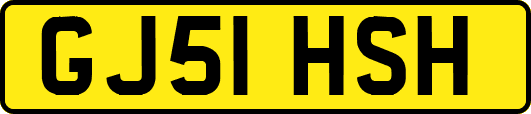 GJ51 HSH